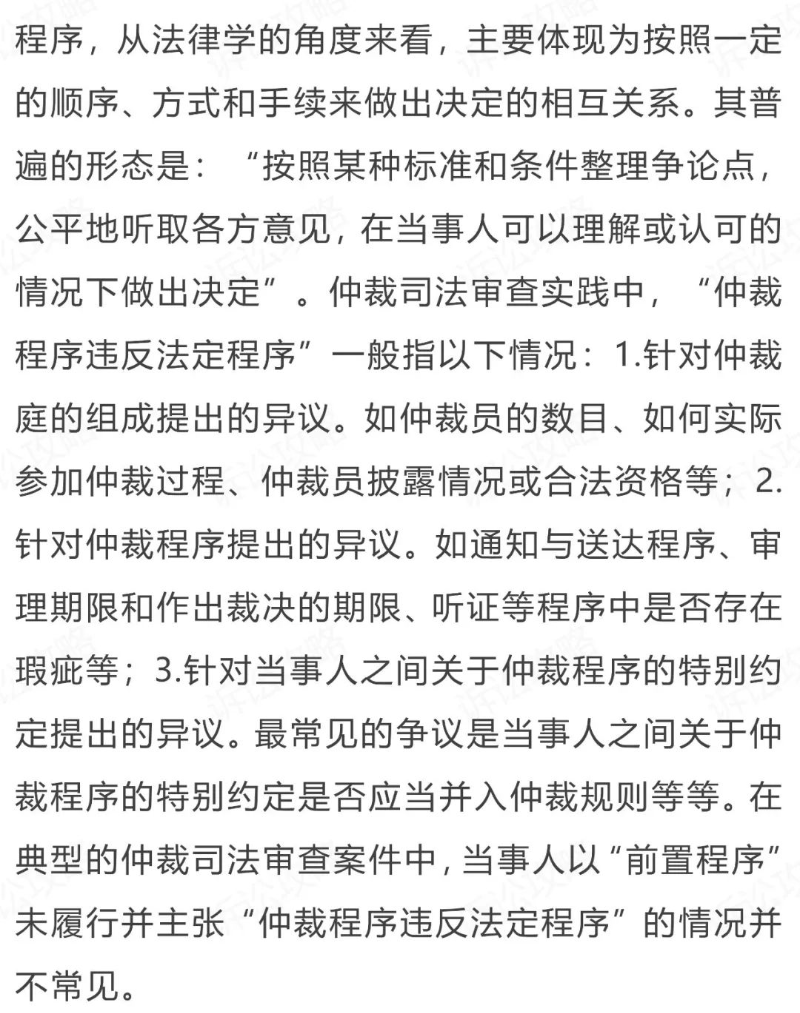 程序，从法律学的角度来看，主要体现为按照一定的顺序、方式和手续来做出决定的相互关系。其普遍的形态是：“按照某种标准和条件整理争论点，公平地听取各方意见，在当事人可以理解或认可的情况下做出决定”。仲裁司法审查实践中，“仲裁程序违反法定程序”一般指以下情况：1.针对仲裁庭的组成提出的异议。如仲裁员的数目、如何实际参加仲裁过程、仲裁员披露情况或合法资格等；2.针对仲裁程序提出的异议。如通知与送达程序、审理期限和作出裁决的期限、听证等程序中是否存在瑕疵等；3.针对当事人之间关于仲裁程序的特别约定提出的异议。最常见的争议是当事人之间关于仲裁程序的特别约定是否应当并入仲裁规则等等。在典型的仲裁司法审查案件中，当事人以“前置程序”未履行并主张“仲裁程序违反法定程序”的情况并不常见。